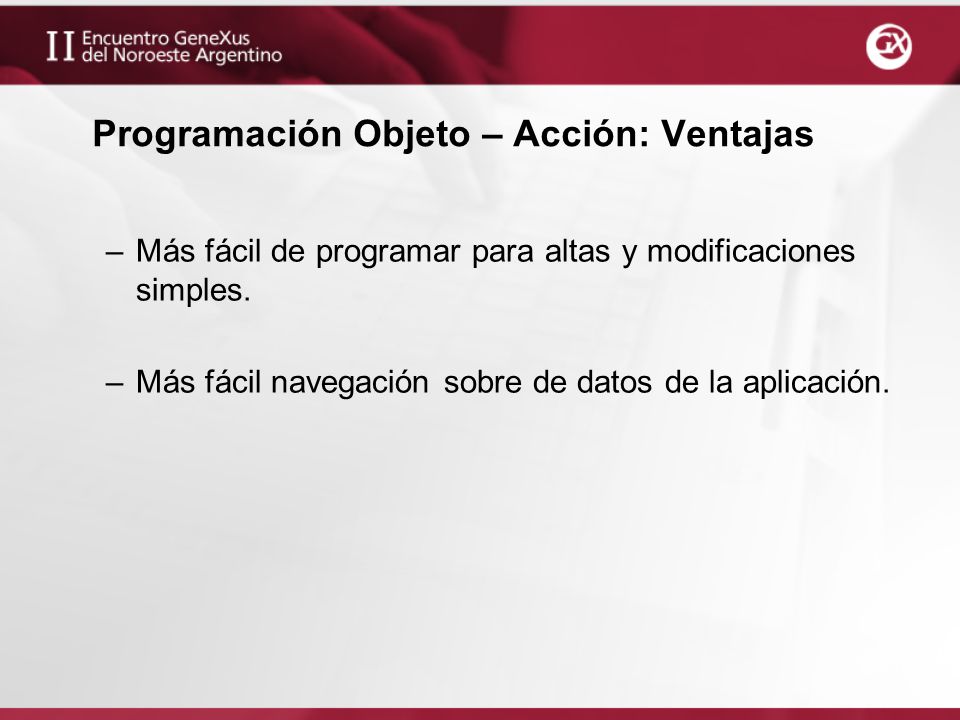 II Encuentro GeneXus del Noroeste Argentino

GX

Programación Objeto – Acción: Ventajas

– Más fácil de programar para altas y modificaciones simples.

– Más fácil navegación sobre de datos de la aplicación.